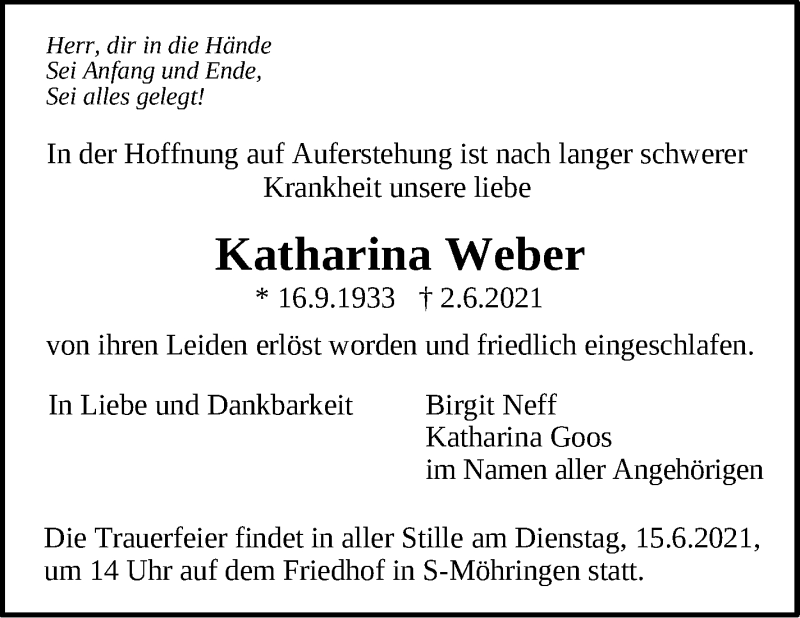 Herr, dir in die Hände
Sei Anfang und Ende,
Sei alles gelegt!

In der Hoffnung auf Auferstehung ist nach langer schwerer Krankheit unsere liebe

Katharina Weber

* 16.9.1933 † 2.6.2021

von ihren Leiden erlöst worden und friedlich eingeschlafen.

In Liebe und Dankbarkeit

Birgit Neff
Katharina Goos
im Namen aller Angehörigen

Die Trauerfeier findet in aller Stille am Dienstag, 15.6.2021, um 14 Uhr auf dem Friedhof in S-Möhringen statt.